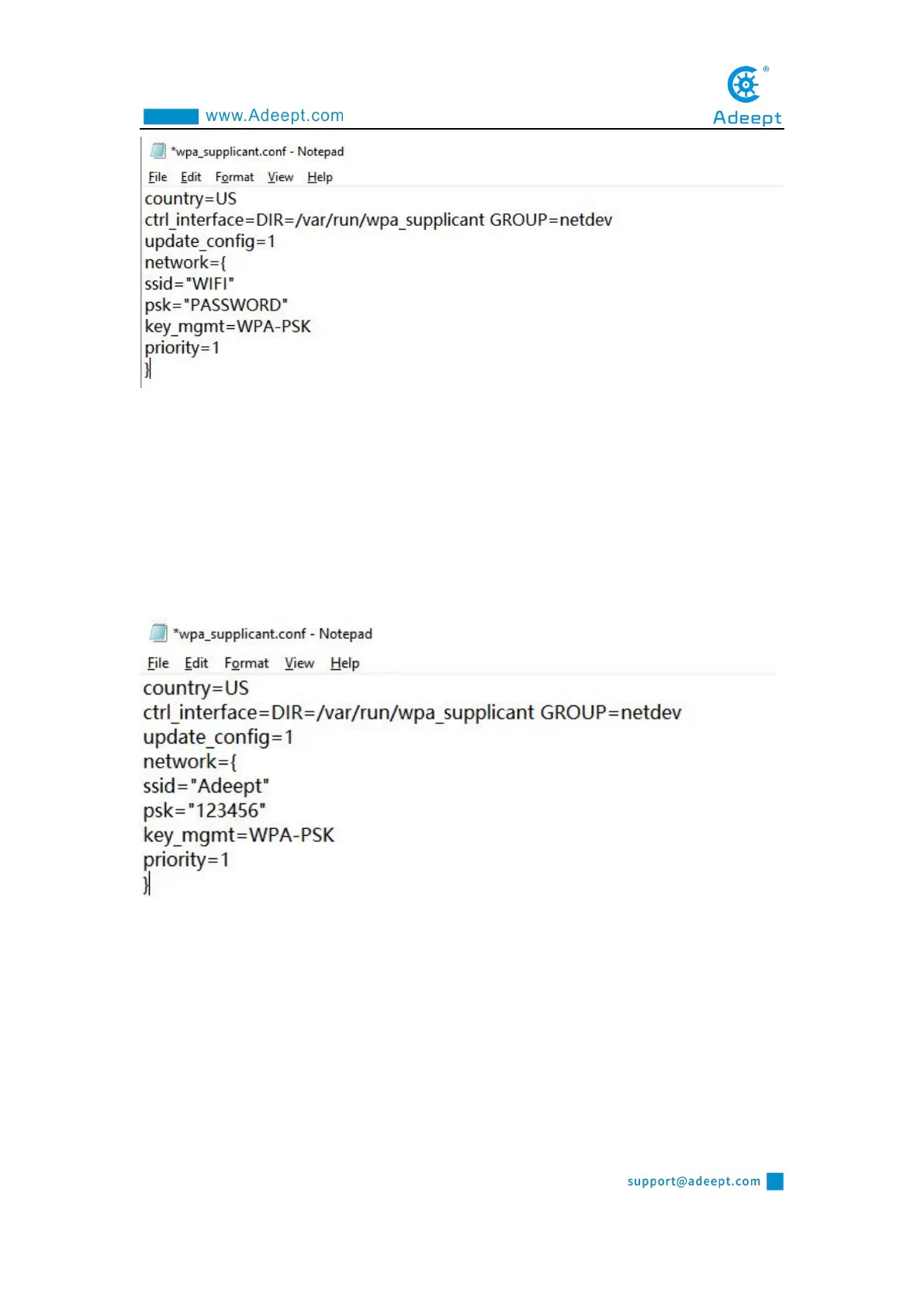 www.Adeept.com

Adeept

*wpa_supplicant.conf - Notepad

File Edit Format View Help

country=US
ctrl_interface=DIR=/var/run/wpa_supplicant GROUP=netdev
update_config=1
network={
ssid="WIFI"
psk="PASSWORD"
key_mgmt=WPA-PSK
priority=1
}

*wpa_supplicant.conf - Notepad

File Edit Format View Help

country=US
ctrl_interface=DIR=/var/run/wpa_supplicant GROUP=netdev
update_config=1
network={
ssid="Adeept"
psk="123456"
key_mgmt=WPA-PSK
priority=1
}

support@adeept.com